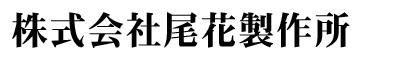 株式会社尾花製作所